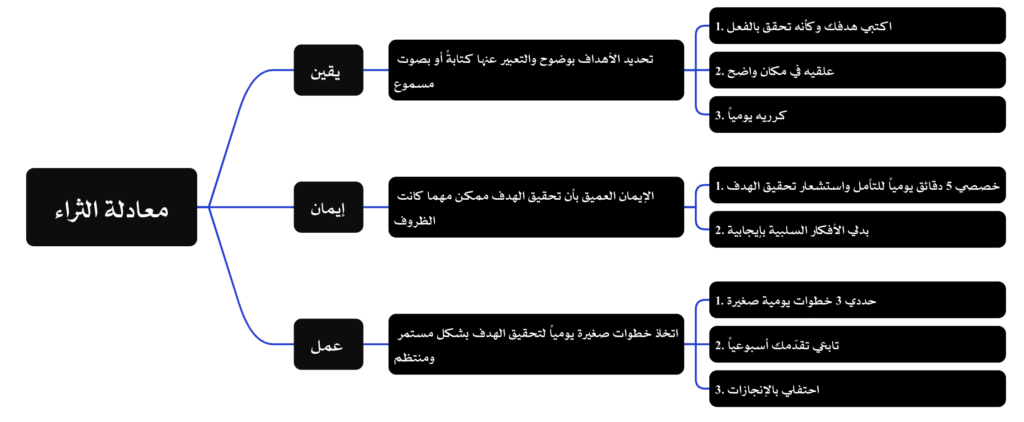 معادلة الثراء

يقين

تحديد الأهداف بوضوح والتعبير عنها كتابةً أو بصوت مسموع

1. اكتبي هدفك وكأنه تحقق بالفعل

2. علقيه في مكان واضح

3. كرريه يومياً

إيمان

الإيمان العميق بأن تحقيق الهدف ممكن مهما كانت الظروف

1. خصصي 5 دقائق يومياً للتأمل واستشعار تحقيق الهدف

2. بدلي الأفكار السلبية بإيجابية

عمل

اتخاذ خطوات صغيرة يومياً لتحقيق الهدف بشكل مستمر ومنتظم

1. حددي 3 خطوات يومية صغيرة

2. تابعي تقدمك أسبوعياً

3. احتفلي بالإنجازات